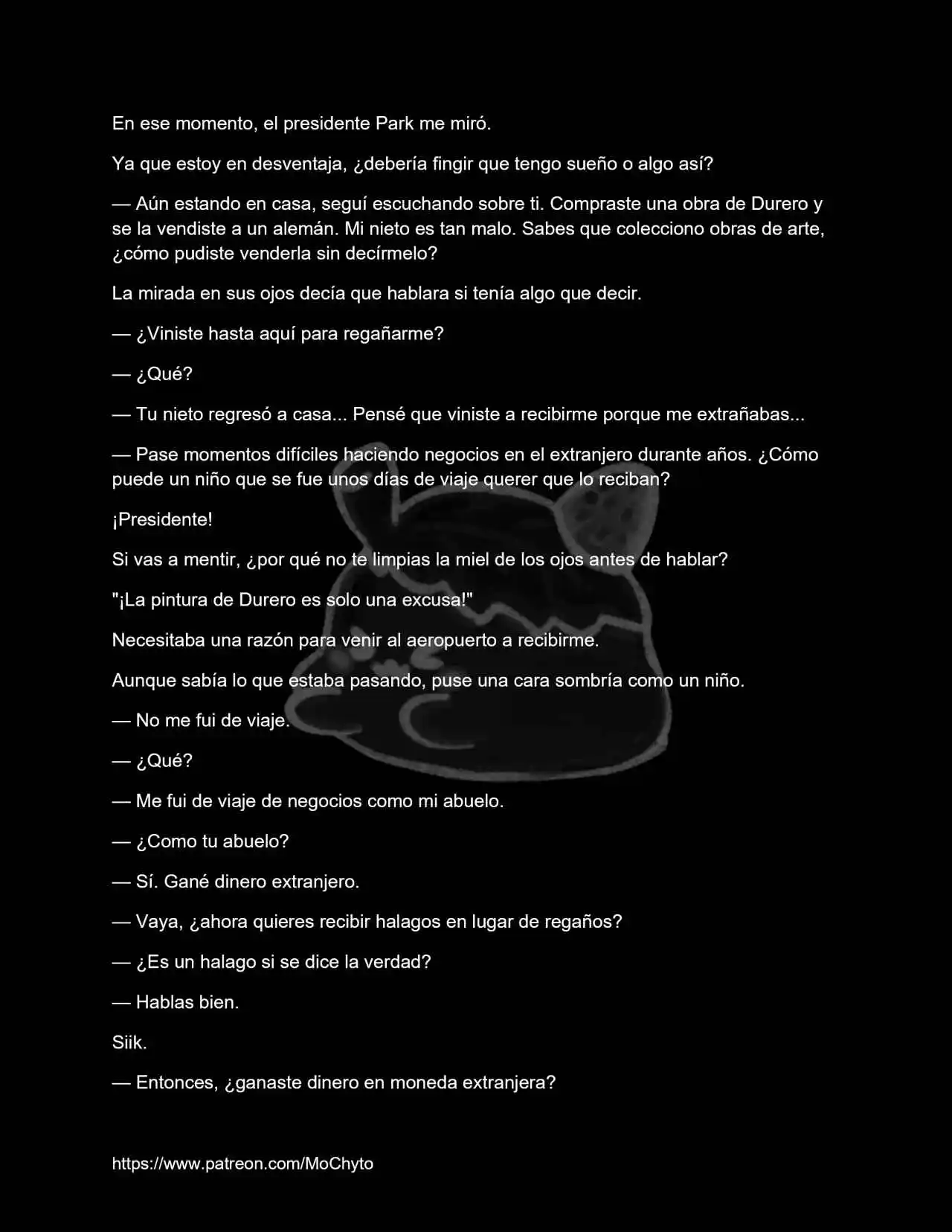 En ese momento, el presidente Park me miró.

Ya que estoy en desventaja, ¿debería fingir que tengo sueño o algo así?

— Aún estando en casa, seguí escuchando sobre ti. Compraste una obra de Durero y se la vendiste a un alemán. Mi nieto es tan malo. Sabes que colecciono obras de arte, ¿cómo pudiste venderla sin decírmelo?

La mirada en sus ojos decía que hablara si tenía algo que decir.

— ¿Viniste hasta aquí para regañarme?

— ¿Qué?

— Tu nieto regresó a casa... Pensé que viniste a recibirme porque me extrañabas...

— Pase momentos difíciles haciendo negocios en el extranjero durante años. ¿Cómo puede un niño que se fue unos días de viaje querer que lo reciban?

¡Presidente!

Si vas a mentir, ¿por qué no te limpias la miel de los ojos antes de hablar?

"¡La pintura de Durero es solo una excusa!"

Necesitaba una razón para venir al aeropuerto a recibirme.

Aunque sabía lo que estaba pasando, puse una cara sombría como un niño.

— No me fui de viaje.

— ¿Qué?

— Me fui de viaje de negocios como mi abuelo.

— ¿Como tu abuelo?

— Sí. Gané dinero extranjero.

— Vaya, ¿ahora quieres recibir halagos en lugar de regaños?

— ¿Es un halago si se dice la verdad?

— Hablas bien.

Siik.

— Entonces, ¿ganaste dinero en moneda extranjera?

https://www.patreon.com/MoChyto